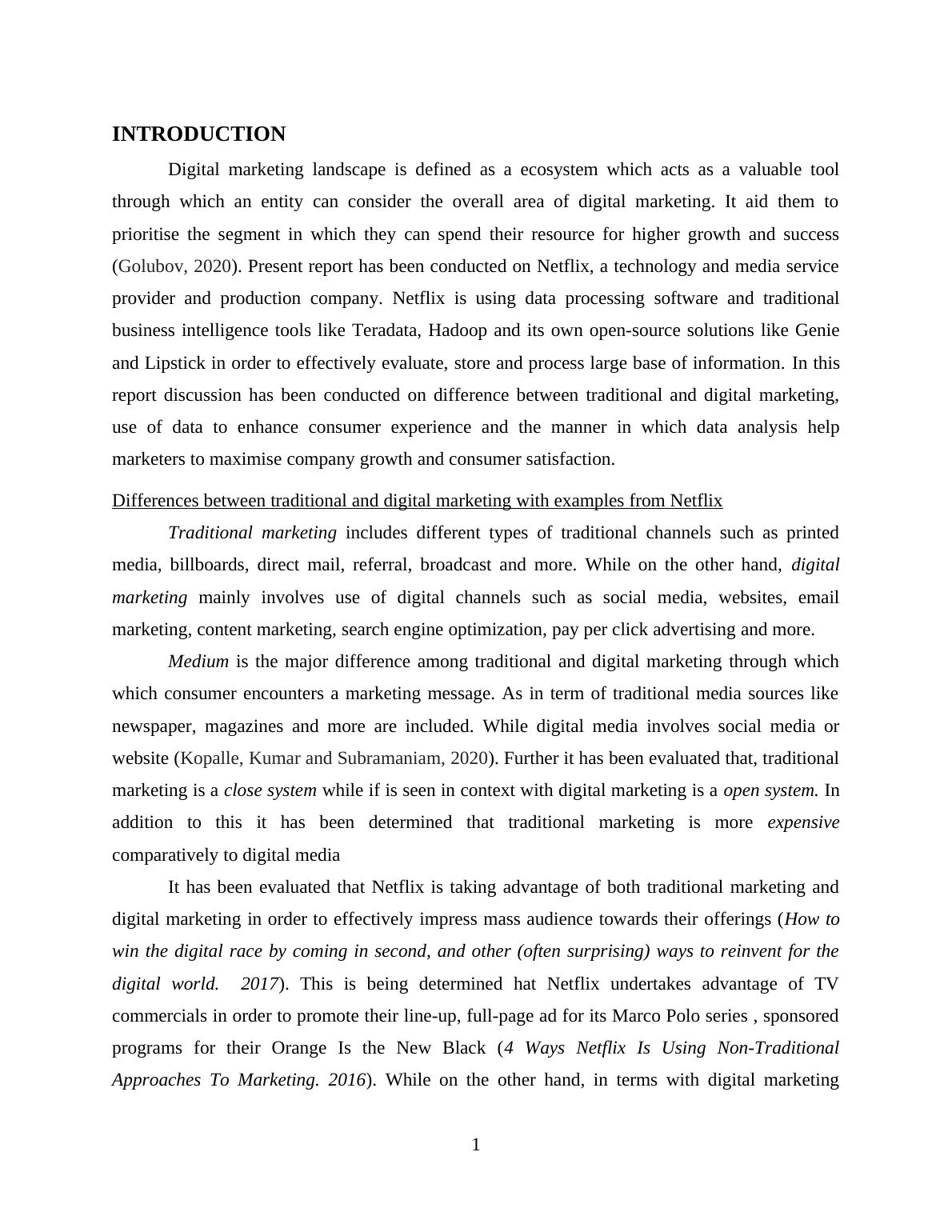 INTRODUCTION

Digital marketing landscape is defined as a ecosystem which acts as a valuable tool through which an entity can consider the overall area of digital marketing. It aid them to prioritise the segment in which they can spend their resource for higher growth and success (Golubov, 2020). Present report has been conducted on Netflix, a technology and media service provider and production company. Netflix is using data processing software and traditional business intelligence tools like Teradata, Hadoop and its own open-source solutions like Genie and Lipstick in order to effectively evaluate, store and process large base of information. In this report discussion has been conducted on difference between traditional and digital marketing, use of data to enhance consumer experience and the manner in which data analysis help marketers to maximise company growth and consumer satisfaction.

Differences between traditional and digital marketing with examples from Netflix

Traditional marketing includes different types of traditional channels such as printed media, billboards, direct mail, referral, broadcast and more. While on the other hand, digital marketing mainly involves use of digital channels such as social media, websites, email marketing, content marketing, search engine optimization, pay per click advertising and more.

Medium is the major difference among traditional and digital marketing through which which consumer encounters a marketing message. As in term of traditional media sources like newspaper, magazines and more are included. While digital media involves social media or website (Kopalle, Kumar and Subramaniam, 2020). Further it has been evaluated that, traditional marketing is a close system while if is seen in context with digital marketing is a open system. In addition to this it has been determined that traditional marketing is more expensive comparatively to digital media

It has been evaluated that Netflix is taking advantage of both traditional marketing and digital marketing in order to effectively impress mass audience towards their offerings (How to win the digital race by coming in second, and other (often surprising) ways to reinvent for the digital world. 2017). This is being determined hat Netflix undertakes advantage of TV commercials in order to promote their line-up, full-page ad for its Marco Polo series , sponsored programs for their Orange Is the New Black (4 Ways Netflix Is Using Non-Traditional Approaches To Marketing. 2016). While on the other hand, in terms with digital marketing

1